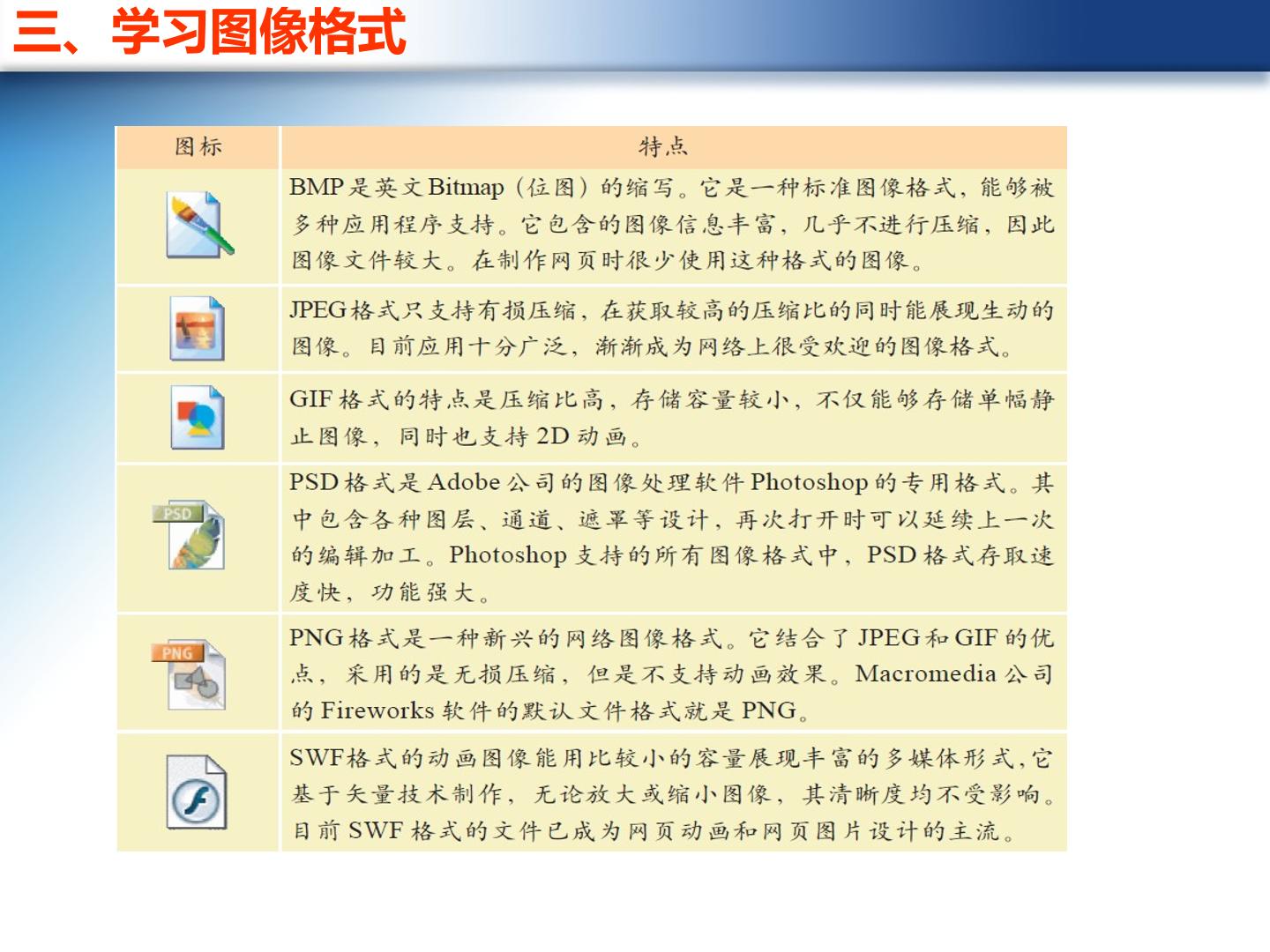 三、学习图像格式

| 图标 | 特点 |
|---|---|
|  | BMP是英文Bitmap（位图）的缩写。它是一种标准图像格式，能够被多种应用程序支持。它包含的图像信息丰富，几乎不进行压缩，因此图像文件较大。在制作网页时很少使用这种格式的图像。 |
|  | JPEG格式只支持有损压缩，在获取较高的压缩比的同时能展现生动的图像。目前应用十分广泛，渐渐成为网络上很受欢迎的图像格式。 |
|  | GIF格式的特点是压缩比高，存储容量较小，不仅能够存储单幅静止图像，同时也支持2D动画。 |
| PSD | PSD格式是Adobe公司的图像处理软件Photoshop的专用格式。其中包含各种图层、通道、遮罩等设计，再次打开时可以延续上一次的编辑加工。Photoshop支持的所有图像格式中，PSD格式存取速度快，功能强大。 |
| PNG | PNG格式是一种新兴的网络图像格式。它结合了JPEG和GIF的优点，采用的是无损压缩，但是不支持动画效果。Macromedia公司的Fireworks软件的默认文件格式就是PNG。 |
|  | SWF格式的动画图像能用比较小的容量展现丰富的多媒体形式，它基于矢量技术制作，无论放大或缩小图像，其清晰度均不受影响。目前SWF格式的文件已成为网页动画和网页图片设计的主流。 |